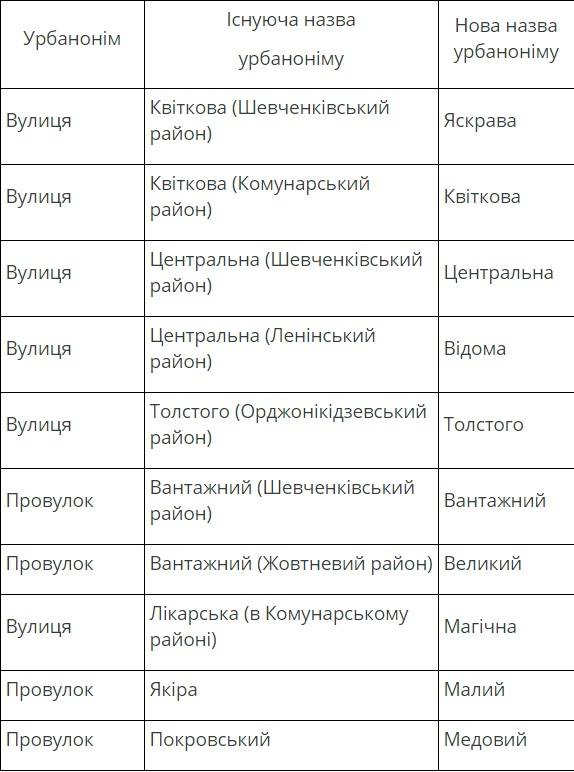 | Урбанонім | Існуюча назва урбаноніму | Нова назва урбаноніму |
|---|---|---|
| Вулиця | Квіткова (Шевченківський район) | Яскрава |
| Вулиця | Квіткова (Комунарський район) | Квіткова |
| Вулиця | Центральна (Шевченківський район) | Центральна |
| Вулиця | Центральна (Ленінський район) | Відома |
| Вулиця | Толстого (Орджонікідзевський район) | Толстого |
| Провулок | Вантажний (Шевченківський район) | Вантажний |
| Провулок | Вантажний (Жовтневий район) | Великий |
| Вулиця | Лікарська (в Комунарському районі) | Магічна |
| Провулок | Якіра | Малий |
| Провулок | Покровський | Медовий |